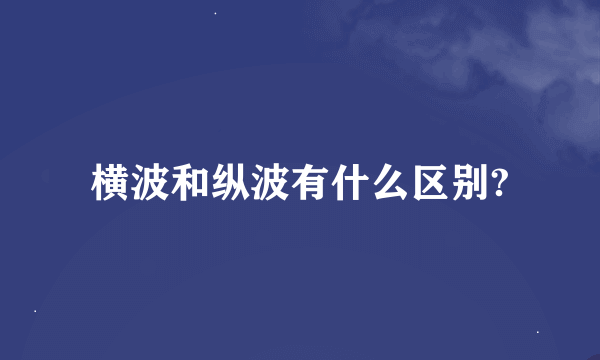 横波和纵波有什么区别?